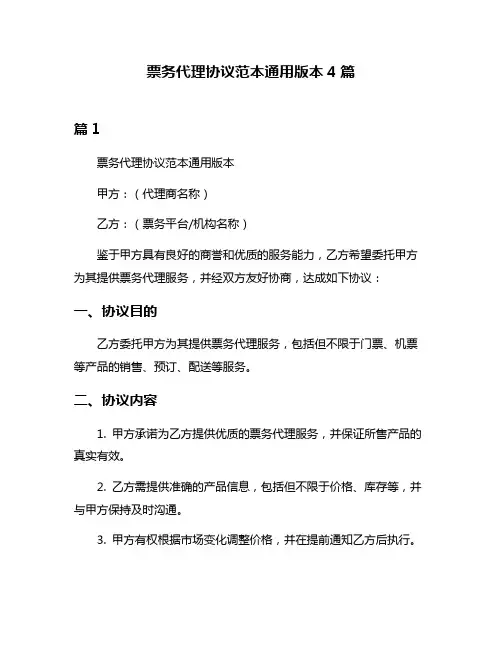 票务代理协议范本通用版本 4 篇

篇 1

票务代理协议范本通用版本

甲方：（代理商名称）

乙方：（票务平台/机构名称）

鉴于甲方具有良好的商誉和优质的服务能力，乙方希望委托甲方为其提供票务代理服务，并经双方友好协商，达成如下协议：

一、协议目的

乙方委托甲方为其提供票务代理服务，包括但不限于门票、机票等产品的销售、预订、配送等服务。

二、协议内容

1. 甲方承诺为乙方提供优质的票务代理服务，并保证所售产品的真实有效。

2. 乙方需提供准确的产品信息，包括但不限于价格、库存等，并与甲方保持及时沟通。

3. 甲方有权根据市场变化调整价格，并在提前通知乙方后执行。